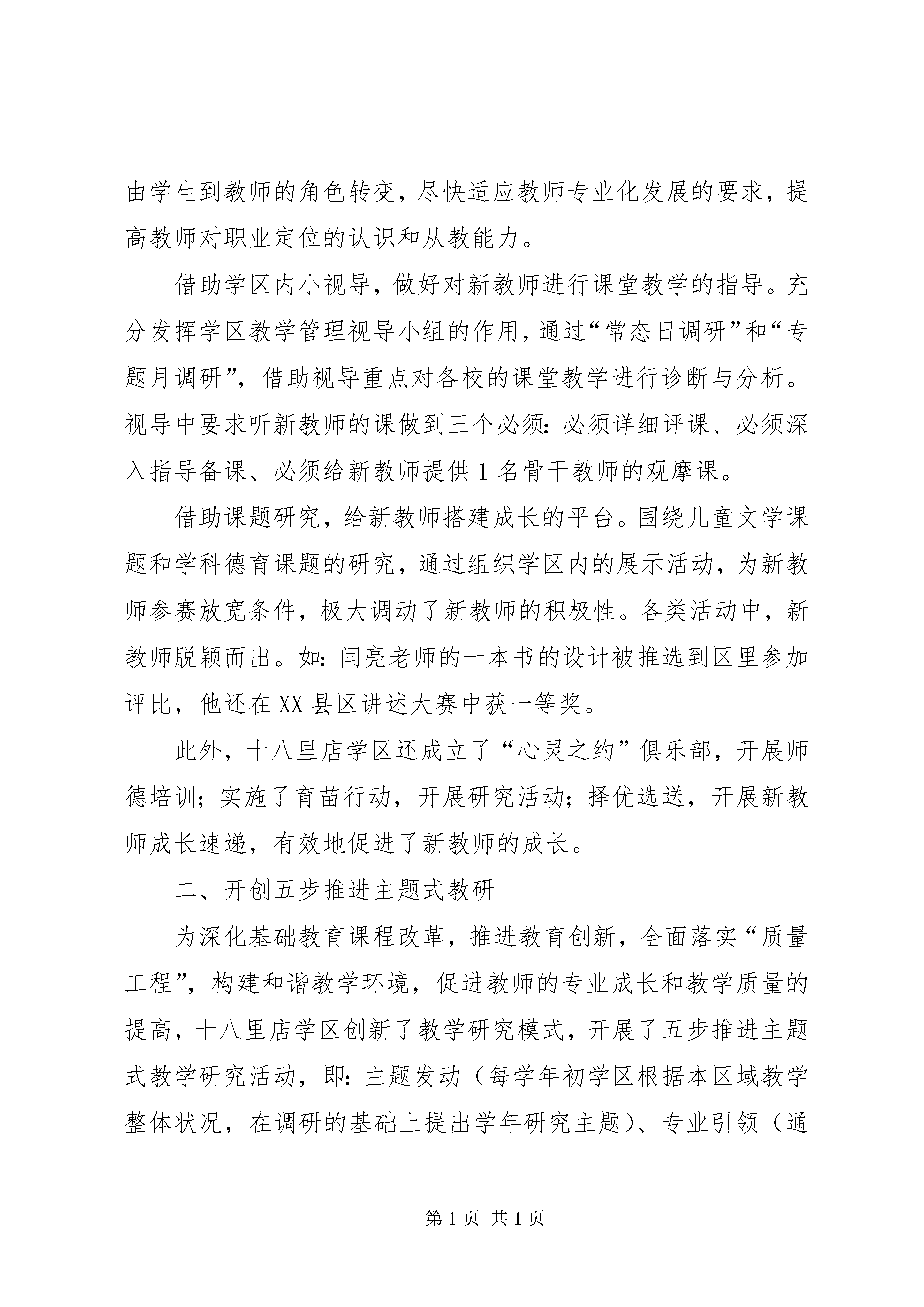 由学生到教师的角色转变，尽快适应教师专业化发展的要求，提高教师对职业定位的认识和从教能力。

借助学区内小视导，做好对新教师进行课堂教学的指导。充分发挥学区教学管理视导小组的作用，通过“常态日调研”和“专题月调研”，借助视导重点对各校的课堂教学进行诊断与分析。视导中要求听新教师的课做到三个必须：必须详细评课、必须深入指导备课、必须给新教师提供1名骨干教师的观摩课。

借助课题研究，给新教师搭建成长的平台。围绕儿童文学课题和学科德育课题的研究，通过组织学区内的展示活动，为新教师参赛放宽条件，极大调动了新教师的积极性。各类活动中，新教师脱颖而出。如：闫亮老师的一本书的设计被推选到区里参加评比，他还在XX县区讲述大赛中获一等奖。

此外，十八里店学区还成立了“心灵之约”俱乐部，开展师德培训；实施了育苗行动，开展研究活动；择优选送，开展新教师成长速递，有效地促进了新教师的成长。

二、开创五步推进主题式教研

为深化基础教育课程改革，推进教育创新，全面落实“质量工程”，构建和谐教学环境，促进教师的专业成长和教学质量的提高，十八里店学区创新了教学研究模式，开展了五步推进主题式教学研究活动，即：主题发动（每学年初学区根据本区域教学整体状况，在调研的基础上提出学年研究主题）、专业引领（通

第1页 共1页